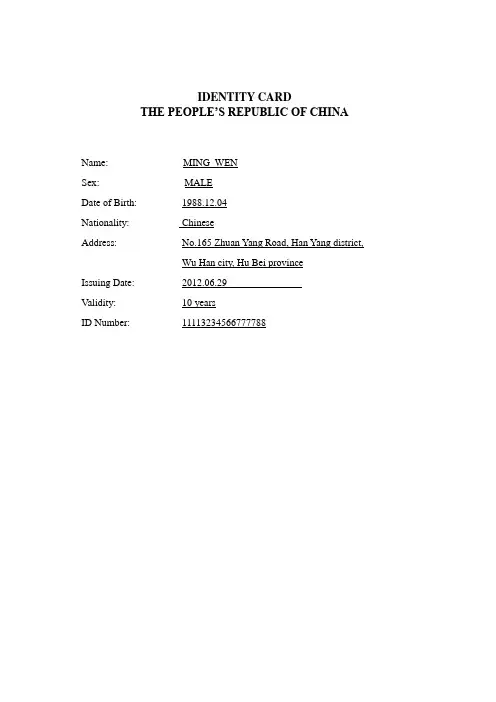 IDENTITY CARD
THE PEOPLE'S REPUBLIC OF CHINA

Name: MING WEN

Sex: MALE

Date of Birth: 1988.12.04

Nationality: Chinese

Address: No.165 Zhuan Yang Road, Han Yang district, Wu Han city, Hu Bei province

Issuing Date: 2012.06.29

Validity: 10 years

ID Number: 11113234566777788